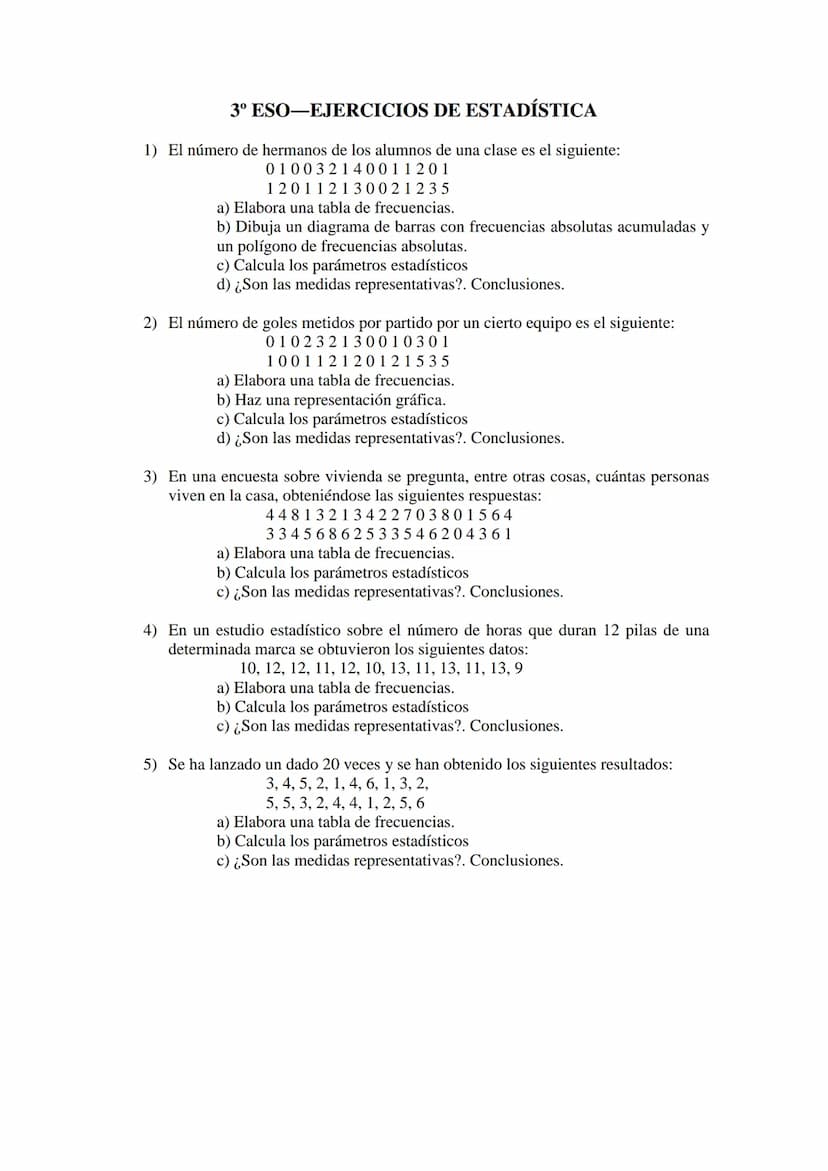 3º ESO—EJERCICIOS DE ESTADÍSTICA

1) El número de hermanos de los alumnos de una clase es el siguiente:
0 1 0 0 3 2 1 4 0 0 1 1 2 0 1
1 2 0 1 1 2 1 3 0 0 2 1 2 3 5
a) Elabora una tabla de frecuencias.
b) Dibuja un diagrama de barras con frecuencias absolutas acumuladas y un polígono de frecuencias absolutas.
c) Calcula los parámetros estadísticos
d) ¿Son las medidas representativas?. Conclusiones.

2) El número de goles metidos por partido por un cierto equipo es el siguiente:
0 1 0 2 3 2 1 3 0 0 1 0 3 0 1
1 0 0 1 1 2 1 2 0 1 2 1 5 3 5
a) Elabora una tabla de frecuencias.
b) Haz una representación gráfica.
c) Calcula los parámetros estadísticos
d) ¿Son las medidas representativas?. Conclusiones.

3) En una encuesta sobre vivienda se pregunta, entre otras cosas, cuántas personas viven en la casa, obteniéndose las siguientes respuestas:
4 4 8 1 3 2 1 3 4 2 2 7 0 3 8 0 1 5 6 4
3 3 4 5 6 8 6 2 5 3 3 5 4 6 2 0 4 3 6 1
a) Elabora una tabla de frecuencias.
b) Calcula los parámetros estadísticos
c) ¿Son las medidas representativas?. Conclusiones.

4) En un estudio estadístico sobre el número de horas que duran 12 pilas de una determinada marca se obtuvieron los siguientes datos:
10, 12, 12, 11, 12, 10, 13, 11, 13, 11, 13, 9
a) Elabora una tabla de frecuencias.
b) Calcula los parámetros estadísticos
c) ¿Son las medidas representativas?. Conclusiones.

5) Se ha lanzado un dado 20 veces y se han obtenido los siguientes resultados:
3, 4, 5, 2, 1, 4, 6, 1, 3, 2,
5, 5, 3, 2, 4, 4, 1, 2, 5, 6
a) Elabora una tabla de frecuencias.
b) Calcula los parámetros estadísticos
c) ¿Son las medidas representativas?. Conclusiones.